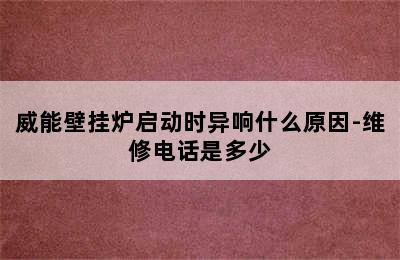 威能壁挂炉启动时异响什么原因-维修电话是多少